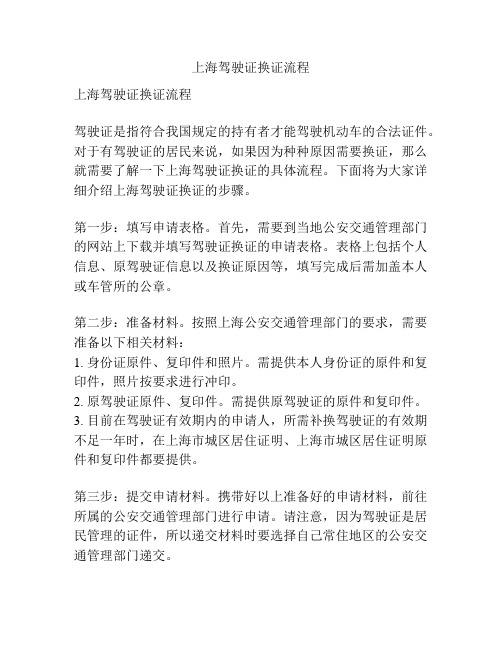 上海驾驶证换证流程

上海驾驶证换证流程

驾驶证是指符合我国规定的持有者才能驾驶机动车的合法证件。对于有驾驶证的居民来说，如果因为种种原因需要换证，那么就需要了解一下上海驾驶证换证的具体流程。下面将为大家详细介绍上海驾驶证换证的步骤。

第一步：填写申请表格。首先，需要到当地公安交通管理部门的网站上下载并填写驾驶证换证的申请表格。表格上包括个人信息、原驾驶证信息以及换证原因等，填写完成后需加盖本人或车管所的公章。

第二步：准备材料。按照上海公安交通管理部门的要求，需要准备以下相关材料：
1. 身份证原件、复印件和照片。需提供本人身份证的原件和复印件，照片按要求进行冲印。
2. 原驾驶证原件、复印件。需提供原驾驶证的原件和复印件。
3. 目前在驾驶证有效期内的申请人，所需补换驾驶证的有效期不足一年时，在上海市城区居住证明、上海市城区居住证明原件和复印件都要提供。

第三步：提交申请材料。携带好以上准备好的申请材料，前往所属的公安交通管理部门进行申请。请注意，因为驾驶证是居民管理的证件，所以递交材料时要选择自己常住地区的公安交通管理部门递交。